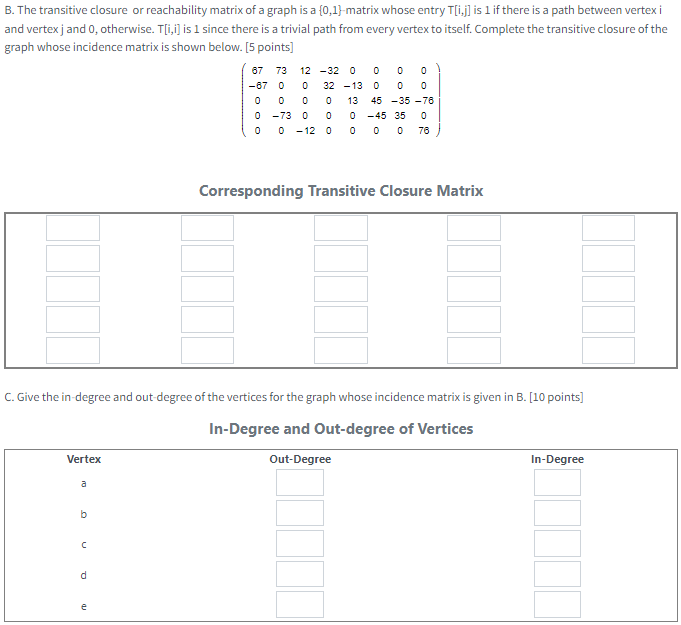 B. The transitive closure or reachability matrix of a graph is a {0,1}-matrix whose entry T[i,j] is 1 if there is a path between vertex i and vertex j and 0, otherwise. T[i,i] is 1 since there is a trivial path from every vertex to itself. Complete the transitive closure of the graph whose incidence matrix is shown below. [5 points]

$\begin{pmatrix} 67 & 73 & 12 & -32 & 0 & 0 & 0 & 0 \\ -67 & 0 & 0 & 32 & -13 & 0 & 0 & 0 \\ 0 & 0 & 0 & 0 & 13 & 45 & -35 & -76 \\ 0 & -73 & 0 & 0 & 0 & -45 & 35 & 0 \\ 0 & 0 & -12 & 0 & 0 & 0 & 0 & 76 \end{pmatrix}$

Corresponding Transitive Closure Matrix

C. Give the in-degree and out-degree of the vertices for the graph whose incidence matrix is given in B. [10 points]

In-Degree and Out-degree of Vertices

| Vertex | Out-Degree | In-Degree |
|---|---|---|
| a | | |
| b | | |
| c | | |
| d | | |
| e | | |